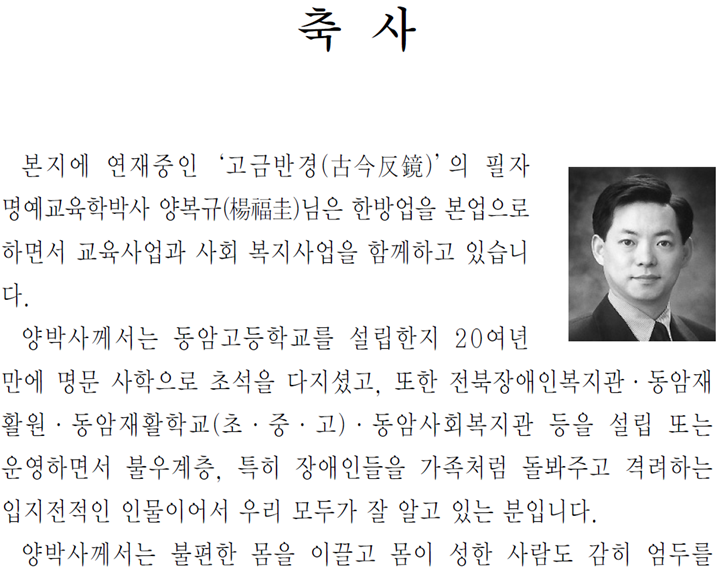 축 사

본지에 연재중인 '고금반경(古今反鏡)'의 필자 명예교육학박사 양복규(楊福圭)님은 한방업을 본업으로 하면서 교육사업과 사회 복지사업을 함께하고 있습니다.

양박사께서는 동암고등학교를 설립한지 20여년 만에 명문 사학으로 초석을 다지셨고, 또한 전북장애인복지관 · 동암재활원 · 동암재활학교(초 · 중 · 고) · 동암사회복지관 등을 설립 또는 운영하면서 불우계층, 특히 장애인들을 가족처럼 돌봐주고 격려하는 입지전적인 인물이어서 우리 모두가 잘 알고 있는 분입니다.

양박사께서는 불편한 몸을 이끌고 몸이 성한 사람도 감히 엄두를